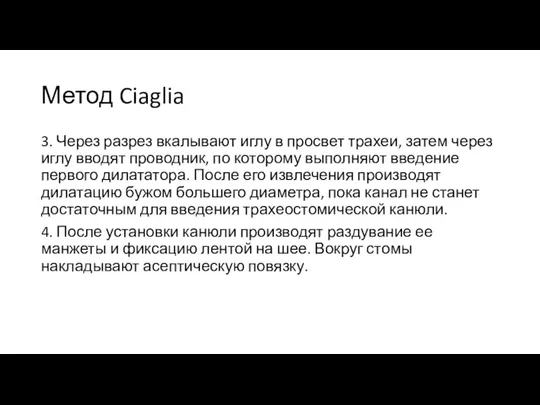 Метод Ciaglia

3. Через разрез вкалывают иглу в просвет трахеи, затем через иглу вводят проводник, по которому выполняют введение первого дилататора. После его извлечения производят дилатацию бужом большего диаметра, пока канал не станет достаточным для введения трахеостомической канюли.

4. После установки канюли производят раздувание ее манжеты и фиксацию лентой на шее. Вокруг стомы накладывают асептическую повязку.